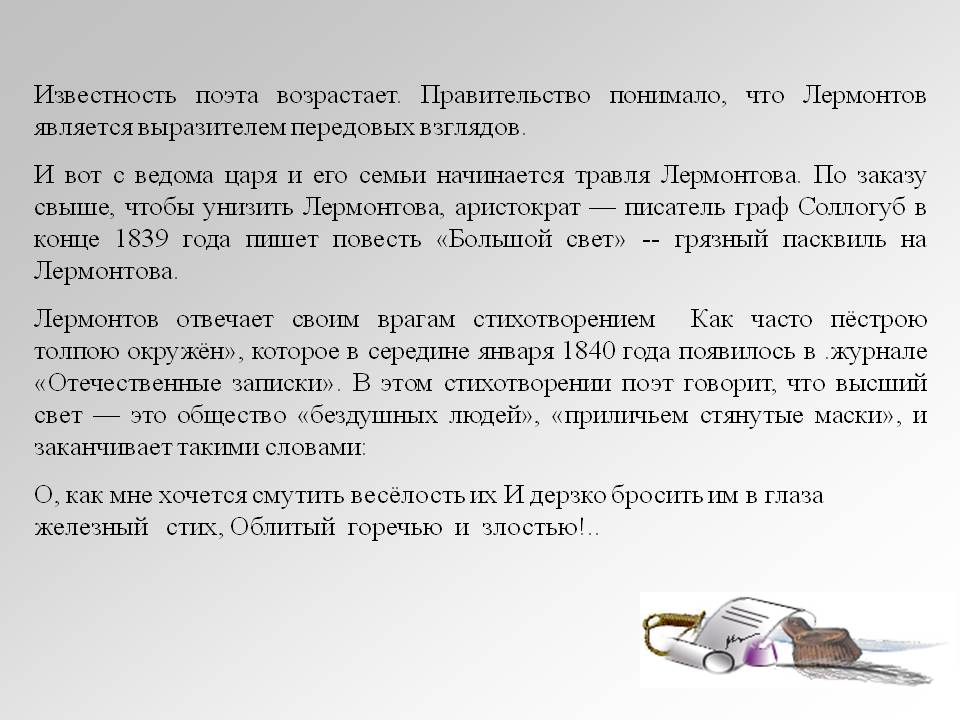 Известность поэта возрастает. Правительство понимало, что Лермонтов является выразителем передовых взглядов.

И вот с ведома царя и его семьи начинается травля Лермонтова. По заказу свыше, чтобы унизить Лермонтова, аристократ — писатель граф Соллогуб в конце 1839 года пишет повесть «Большой свет» -- грязный пасквиль на Лермонтова.

Лермонтов отвечает своим врагам стихотворением Как часто пёстрою толпою окружён», которое в середине января 1840 года появилось в .журнале «Отечественные записки». В этом стихотворении поэт говорит, что высший свет — это общество «бездушных людей», «приличьем стянутые маски», и заканчивает такими словами:

О, как мне хочется смутить весёлость их И дерзко бросить им в глаза железный стих, Облитый горечью и злостью!..